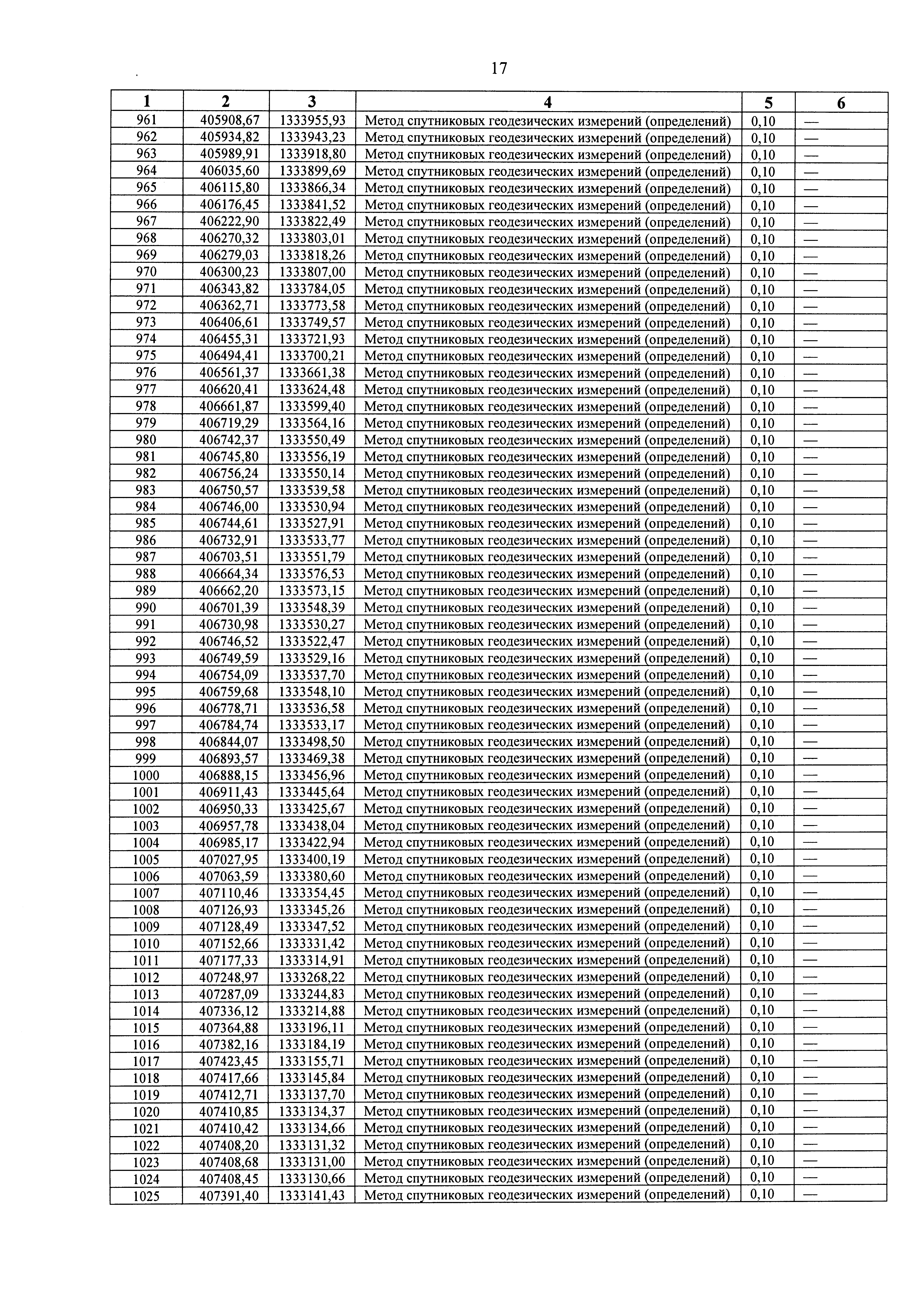 17

| 1 | 2 | 3 | 4 | 5 | 6 |
|---|---|---|---|---|---|
| 961 | 405908,67 | 1333955,93 | Метод спутниковых геодезических измерений (определений) | 0,10 | — |
| 962 | 405934,82 | 1333943,23 | Метод спутниковых геодезических измерений (определений) | 0,10 | — |
| 963 | 405989,91 | 1333918,80 | Метод спутниковых геодезических измерений (определений) | 0,10 | — |
| 964 | 406035,60 | 1333899,69 | Метод спутниковых геодезических измерений (определений) | 0,10 | — |
| 965 | 406115,80 | 1333866,34 | Метод спутниковых геодезических измерений (определений) | 0,10 | — |
| 966 | 406176,45 | 1333841,52 | Метод спутниковых геодезических измерений (определений) | 0,10 | — |
| 967 | 406222,90 | 1333822,49 | Метод спутниковых геодезических измерений (определений) | 0,10 | — |
| 968 | 406270,32 | 1333803,01 | Метод спутниковых геодезических измерений (определений) | 0,10 | — |
| 969 | 406279,03 | 1333818,26 | Метод спутниковых геодезических измерений (определений) | 0,10 | — |
| 970 | 406300,23 | 1333807,00 | Метод спутниковых геодезических измерений (определений) | 0,10 | — |
| 971 | 406343,82 | 1333784,05 | Метод спутниковых геодезических измерений (определений) | 0,10 | — |
| 972 | 406362,71 | 1333773,58 | Метод спутниковых геодезических измерений (определений) | 0,10 | — |
| 973 | 406406,61 | 1333749,57 | Метод спутниковых геодезических измерений (определений) | 0,10 | — |
| 974 | 406455,31 | 1333721,93 | Метод спутниковых геодезических измерений (определений) | 0,10 | — |
| 975 | 406494,41 | 1333700,21 | Метод спутниковых геодезических измерений (определений) | 0,10 | — |
| 976 | 406561,37 | 1333661,38 | Метод спутниковых геодезических измерений (определений) | 0,10 | — |
| 977 | 406620,41 | 1333624,48 | Метод спутниковых геодезических измерений (определений) | 0,10 | — |
| 978 | 406661,87 | 1333599,40 | Метод спутниковых геодезических измерений (определений) | 0,10 | — |
| 979 | 406719,29 | 1333564,16 | Метод спутниковых геодезических измерений (определений) | 0,10 | — |
| 980 | 406742,37 | 1333550,49 | Метод спутниковых геодезических измерений (определений) | 0,10 | — |
| 981 | 406745,80 | 1333556,19 | Метод спутниковых геодезических измерений (определений) | 0,10 | — |
| 982 | 406756,24 | 1333550,14 | Метод спутниковых геодезических измерений (определений) | 0,10 | — |
| 983 | 406750,57 | 1333539,58 | Метод спутниковых геодезических измерений (определений) | 0,10 | — |
| 984 | 406746,00 | 1333530,94 | Метод спутниковых геодезических измерений (определений) | 0,10 | — |
| 985 | 406744,61 | 1333527,91 | Метод спутниковых геодезических измерений (определений) | 0,10 | — |
| 986 | 406732,91 | 1333533,77 | Метод спутниковых геодезических измерений (определений) | 0,10 | — |
| 987 | 406703,51 | 1333551,79 | Метод спутниковых геодезических измерений (определений) | 0,10 | — |
| 988 | 406664,34 | 1333576,53 | Метод спутниковых геодезических измерений (определений) | 0,10 | — |
| 989 | 406662,20 | 1333573,15 | Метод спутниковых геодезических измерений (определений) | 0,10 | — |
| 990 | 406701,39 | 1333548,39 | Метод спутниковых геодезических измерений (определений) | 0,10 | — |
| 991 | 406730,98 | 1333530,27 | Метод спутниковых геодезических измерений (определений) | 0,10 | — |
| 992 | 406746,52 | 1333522,47 | Метод спутниковых геодезических измерений (определений) | 0,10 | — |
| 993 | 406749,59 | 1333529,16 | Метод спутниковых геодезических измерений (определений) | 0,10 | — |
| 994 | 406754,09 | 1333537,70 | Метод спутниковых геодезических измерений (определений) | 0,10 | — |
| 995 | 406759,68 | 1333548,10 | Метод спутниковых геодезических измерений (определений) | 0,10 | — |
| 996 | 406778,71 | 1333536,58 | Метод спутниковых геодезических измерений (определений) | 0,10 | — |
| 997 | 406784,74 | 1333533,17 | Метод спутниковых геодезических измерений (определений) | 0,10 | — |
| 998 | 406844,07 | 1333498,50 | Метод спутниковых геодезических измерений (определений) | 0,10 | — |
| 999 | 406893,57 | 1333469,38 | Метод спутниковых геодезических измерений (определений) | 0,10 | — |
| 1000 | 406888,15 | 1333456,96 | Метод спутниковых геодезических измерений (определений) | 0,10 | — |
| 1001 | 406911,43 | 1333445,64 | Метод спутниковых геодезических измерений (определений) | 0,10 | — |
| 1002 | 406950,33 | 1333425,67 | Метод спутниковых геодезических измерений (определений) | 0,10 | — |
| 1003 | 406957,78 | 1333438,04 | Метод спутниковых геодезических измерений (определений) | 0,10 | — |
| 1004 | 406985,17 | 1333422,94 | Метод спутниковых геодезических измерений (определений) | 0,10 | — |
| 1005 | 407027,95 | 1333400,19 | Метод спутниковых геодезических измерений (определений) | 0,10 | — |
| 1006 | 407063,59 | 1333380,60 | Метод спутниковых геодезических измерений (определений) | 0,10 | — |
| 1007 | 407110,46 | 1333354,45 | Метод спутниковых геодезических измерений (определений) | 0,10 | — |
| 1008 | 407126,93 | 1333345,26 | Метод спутниковых геодезических измерений (определений) | 0,10 | — |
| 1009 | 407128,49 | 1333347,52 | Метод спутниковых геодезических измерений (определений) | 0,10 | — |
| 1010 | 407152,66 | 1333331,42 | Метод спутниковых геодезических измерений (определений) | 0,10 | — |
| 1011 | 407177,33 | 1333314,91 | Метод спутниковых геодезических измерений (определений) | 0,10 | — |
| 1012 | 407248,97 | 1333268,22 | Метод спутниковых геодезических измерений (определений) | 0,10 | — |
| 1013 | 407287,09 | 1333244,83 | Метод спутниковых геодезических измерений (определений) | 0,10 | — |
| 1014 | 407336,12 | 1333214,88 | Метод спутниковых геодезических измерений (определений) | 0,10 | — |
| 1015 | 407364,88 | 1333196,11 | Метод спутниковых геодезических измерений (определений) | 0,10 | — |
| 1016 | 407382,16 | 1333184,19 | Метод спутниковых геодезических измерений (определений) | 0,10 | — |
| 1017 | 407423,45 | 1333155,71 | Метод спутниковых геодезических измерений (определений) | 0,10 | — |
| 1018 | 407417,66 | 1333145,84 | Метод спутниковых геодезических измерений (определений) | 0,10 | — |
| 1019 | 407412,71 | 1333137,70 | Метод спутниковых геодезических измерений (определений) | 0,10 | — |
| 1020 | 407410,85 | 1333134,37 | Метод спутниковых геодезических измерений (определений) | 0,10 | — |
| 1021 | 407410,42 | 1333134,66 | Метод спутниковых геодезических измерений (определений) | 0,10 | — |
| 1022 | 407408,20 | 1333131,32 | Метод спутниковых геодезических измерений (определений) | 0,10 | — |
| 1023 | 407408,68 | 1333131,00 | Метод спутниковых геодезических измерений (определений) | 0,10 | — |
| 1024 | 407408,45 | 1333130,66 | Метод спутниковых геодезических измерений (определений) | 0,10 | — |
| 1025 | 407391,40 | 1333141,43 | Метод спутниковых геодезических измерений (определений) | 0,10 | — |